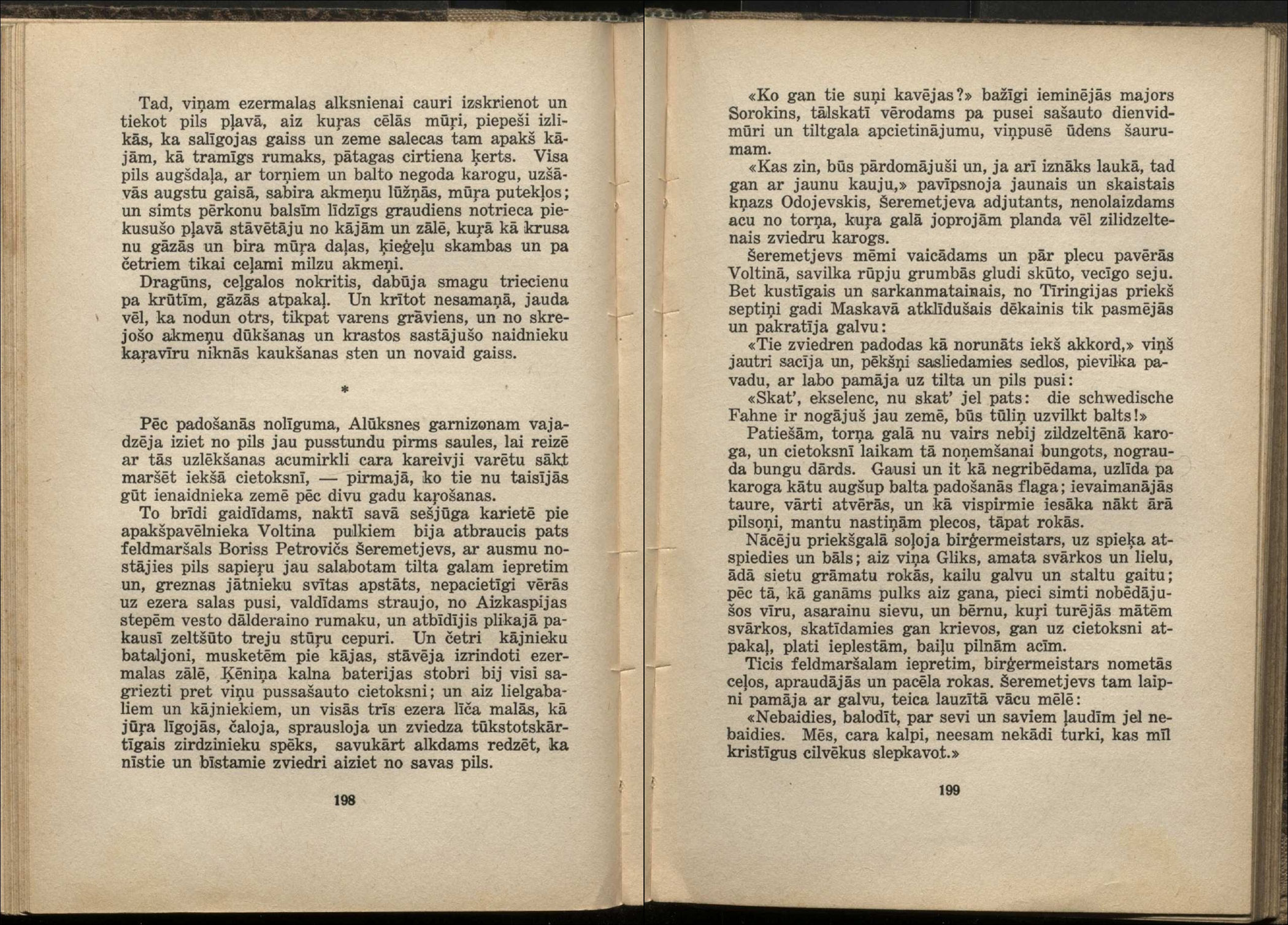 Tad, viņam ezermalas alksnienai cauri izskrienot un tiekot pils pļavā, aiz kuŗas cēlās mūŗi, piepeši izlikās, ka salīgojas gaiss un zeme salecas tam apakš kājām, kā tramīgs rumaks, pātagas cirtiena ķerts. Visa pils augšdaļa, ar torņiem un balto negoda karogu, uzšāvās augstu gaisā, sabira akmeņu lūžņās, mūŗa putekļos; un simts pērkonu balsīm līdzīgs graudiens notrieca piekusušo pļavā stāvētāju no kājām un zālē, kuŗā kā krusa nu gāzās un bira mūŗa daļas, ķieģeļu skambas un pa četriem tikai ceļami milzu akmeņi.

Dragūns, ceļgalos nokritis, dabūja smagu triecienu pa krūtīm, gāzās atpakaļ. Un krītot nesamaņā, jauda vēl, ka nodun otrs, tikpat varens grāviens, un no skrejošo akmeņu dūkšanas un krastos sastājušo naidnieku kaŗavīru niknās kaukšanas sten un novaid gaiss.

*

Pēc padošanās nolīguma, Alūksnes garnizonam vajadzēja iziet no pils jau pusstundu pirms saules, lai reizē ar tās uzlēkšanas acumirkli cara kareivji varētu sākt maršēt iekšā cietoksnī, — pirmajā, ko tie nu taisījās gūt ienaidnieka zemē pēc divu gadu kaŗošanas.

To brīdi gaidīdams, naktī savā sešjūga karietē pie apakšpavēlnieka Voltina pulkiem bija atbraucis pats feldmaršals Boriss Petrovičs Šeremetjevs, ar ausmu nostājies pils sapieŗu jau salabotam tilta galam iepretim un, greznas jātnieku svītas apstāts, nepacietīgi vērās uz ezera salas pusi, valdīdams straujo, no Aizkaspijas stepēm vesto dālderaino rumaku, un atbīdījis plikajā pakausī zeltšūto treju stūŗu cepuri. Un četri kājnieku bataljoni, musketēm pie kājas, stāvēja izrindoti ezermalas zālē, Ķēniņa kalna baterijas stobri bij visi sagriezti pret viņu pussašauto cietoksni; un aiz lielgabaliem un kājniekiem, un visās trīs ezera līča malās, kā jūŗa līgojās, čaloja, sprausloja un zviedza tūkstotskārtīgais zirdzinieku spēks, savukārt alkdams redzēt, ka nīstie un bīstamie zviedri aiziet no savas pils.

198

«Ko gan tie suņi kavējas?» bažīgi ieminējās majors Sorokins, tālskatī vērodams pa pusei sašauto dienvidmūri un tiltgala apcietinājumu, viņpusē ūdens šaurumam.

«Kas zin, būs pārdomājuši un, ja arī iznāks laukā, tad gan ar jaunu kauju,» pavīpsnoja jaunais un skaistais kņazs Odojevskis, Šeremetjeva adjutants, nenolaizdams acu no torņa, kuŗa galā joprojām planda vēl zilidzeltenais zviedru karogs.

Šeremetjevs mēmi vaicādams un pār plecu pavērās Voltinā, savilka rūpju grumbās gludi skūto, vecīgo seju. Bet kustīgais un sarkanmatainais, no Tīringijas priekš septiņi gadi Maskavā atklīdušais dēkainis tik pasmējās un pakratīja galvu:

«Tie zviedren padodas kā norunāts iekš akkord,» viņš jautri sacīja un, pēkšņi sasliedamies sedlos, pievilka pavadu, ar labo pamāja uz tilta un pils pusi:

«Skat', ekselenc, nu skat' jel pats: die schwedische Fahne ir nogājuš jau zemē, būs tūliņ uzvilkt balts!»

Patiešām, torņa galā nu vairs nebij zildzeltēnā karoga, un cietoksnī laikam tā noņemšanai bungots, nograuda bungu dārds. Gausi un it kā negribēdama, uzlīda pa karoga kātu augšup balta padošanās flaga; ievaimanājās taure, vārti atvērās, un kā vispirmie iesāka nākt ārā pilsoņi, mantu nastiņām plecos, tāpat rokās.

Nācēju priekšgalā soļoja birģermeistars, uz spieķa atspiedies un bāls; aiz viņa Gliks, amata svārkos un lielu, ādā sietu grāmatu rokās, kailu galvu un staltu gaitu; pēc tā, kā ganāms pulks aiz gana, pieci simti nobēdājušos vīru, asarainu sievu, un bērnu, kuŗi turējās mātēm svārkos, skatīdamies gan krievos, gan uz cietoksni atpakaļ, plati ieplestām, baiļu pilnām acīm.

Ticis feldmaršalam iepretim, birģermeistars nometās ceļos, apraudājās un pacēla rokas. Šeremetjevs tam laipni pamāja ar galvu, teica lauzītā vācu mēlē:

«Nebaidies, balodīt, par sevi un saviem ļaudīm jel nebaidies. Mēs, cara kalpi, neesam nekādi turki, kas mīl kristīgus cilvēkus slepkavot.»

199